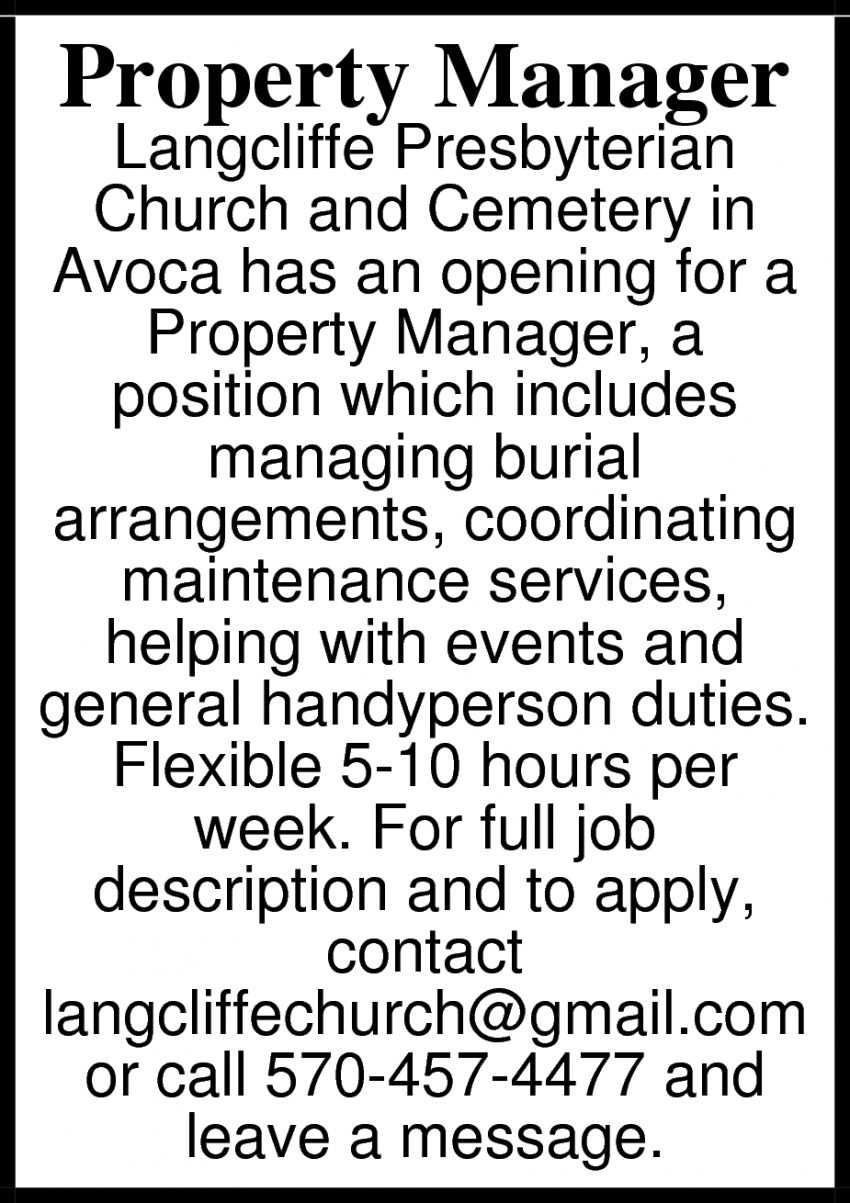 Property Manager

Langcliffe Presbyterian Church and Cemetery in Avoca has an opening for a Property Manager, a position which includes managing burial arrangements, coordinating maintenance services, helping with events and general handyperson duties. Flexible 5-10 hours per week. For full job description and to apply, contact langcliffechurch@gmail.com or call 570-457-4477 and leave a message.